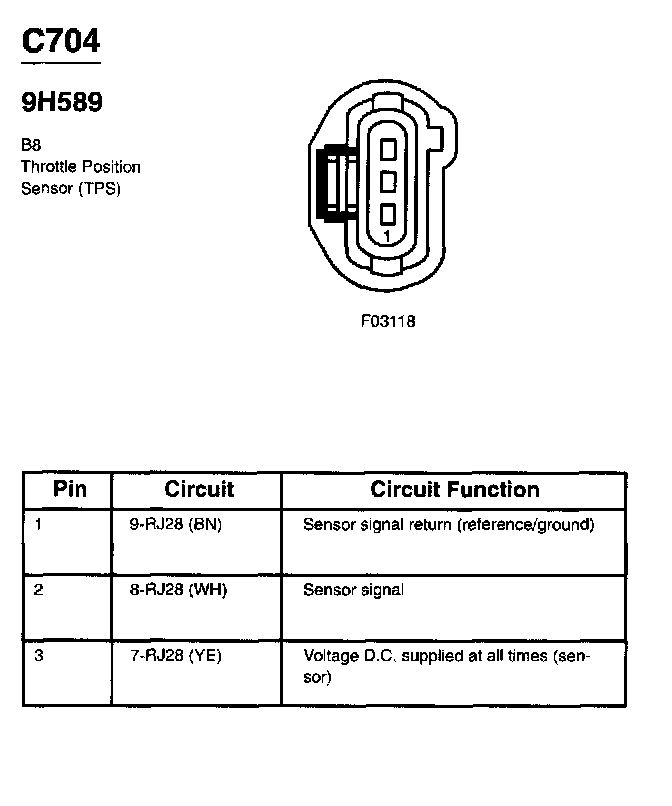 C704

9H589

B8
Throttle Position
Sensor (TPS)

1

F03118

| Pin | Circuit | Circuit Function |
|---|---|---|
| 1 | 9-RJ28 (BN) | Sensor signal return (reference/ground) |
| 2 | 8-RJ28 (WH) | Sensor signal |
| 3 | 7-RJ28 (YE) | Voltage D.C. supplied at all times (sensor) |